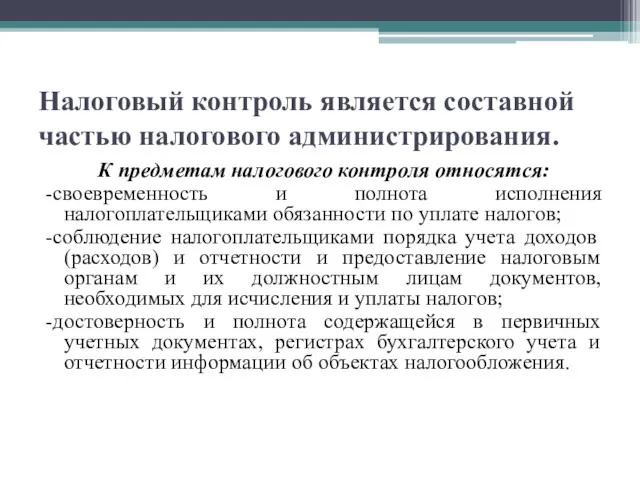 Налоговый контроль является составной частью налогового администрирования.

К предметам налогового контроля относятся:

-своевременность и полнота исполнения налогоплательщиками обязанности по уплате налогов;

-соблюдение налогоплательщиками порядка учета доходов (расходов) и отчетности и предоставление налоговым органам и их должностным лицам документов, необходимых для исчисления и уплаты налогов;

-достоверность и полнота содержащейся в первичных учетных документах, регистрах бухгалтерского учета и отчетности информации об объектах налогообложения.